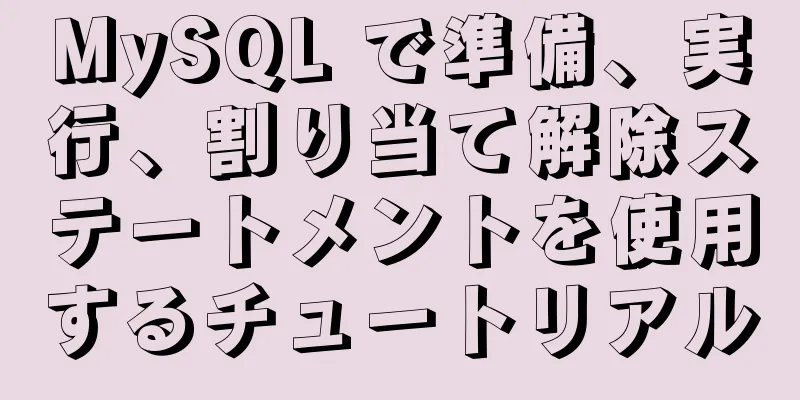 MySQL で準備、実行、割り当て解除ステートメントを使用するチュートリアル